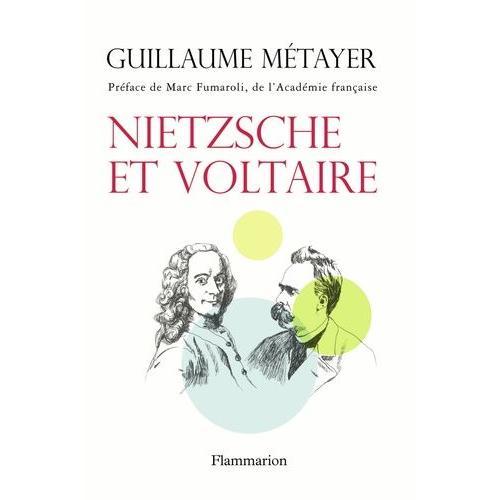 GUILLAUME MÉTAYER

Préface de Marc Fumaroli, de l'Académie française

NIETZSCHE ET VOLTAIRE

Flammarion